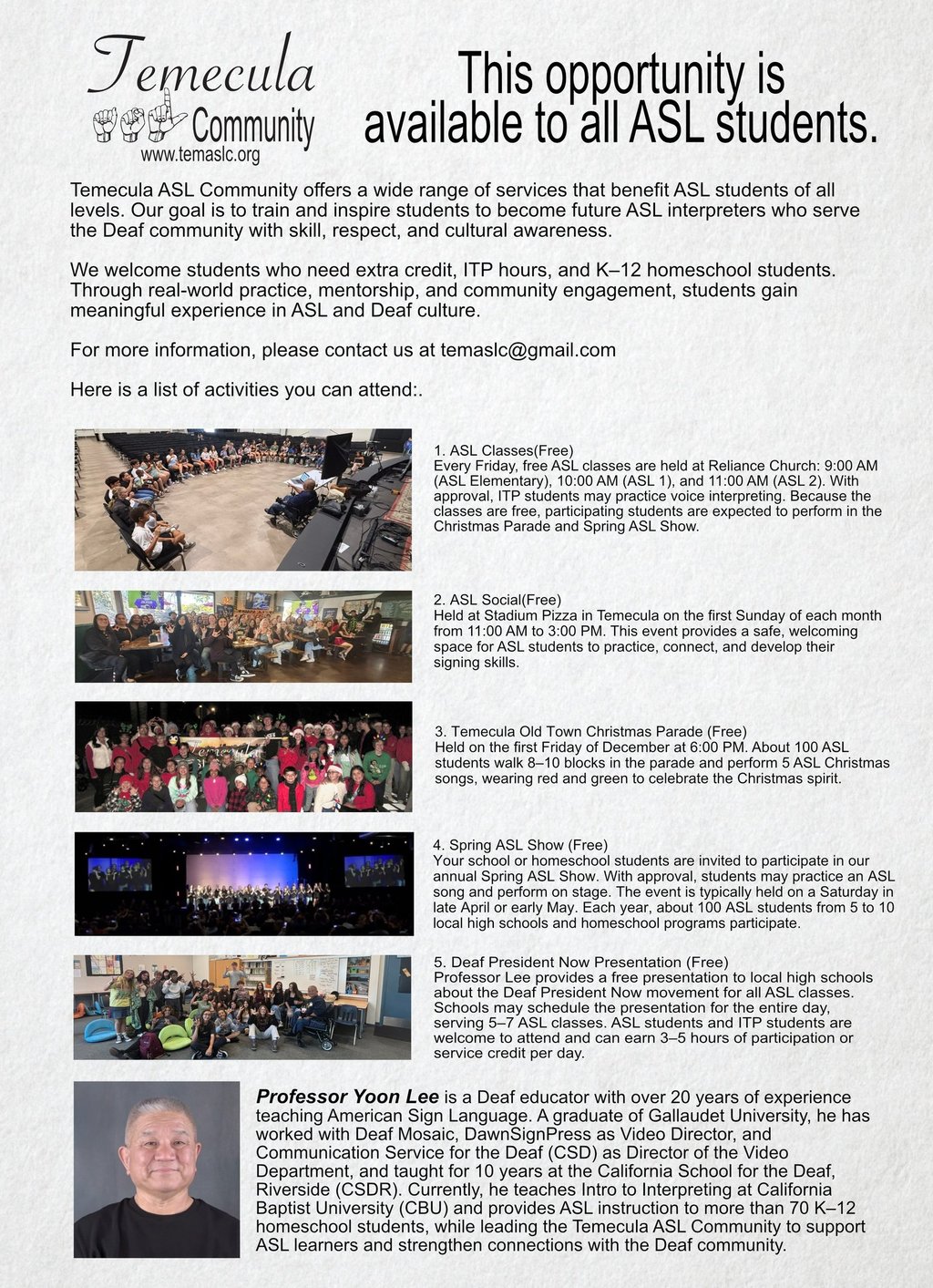 Temecula
Community
www.temaslc.org

This opportunity is available to all ASL students.

Temecula ASL Community offers a wide range of services that benefit ASL students of all levels. Our goal is to train and inspire students to become future ASL interpreters who serve the Deaf community with skill, respect, and cultural awareness.

We welcome students who need extra credit, ITP hours, and K–12 homeschool students. Through real-world practice, mentorship, and community engagement, students gain meaningful experience in ASL and Deaf culture.

For more information, please contact us at temaslc@gmail.com

Here is a list of activities you can attend:.

1. ASL Classes(Free)
Every Friday, free ASL classes are held at Reliance Church: 9:00 AM (ASL Elementary), 10:00 AM (ASL 1), and 11:00 AM (ASL 2). With approval, ITP students may practice voice interpreting. Because the classes are free, participating students are expected to perform in the Christmas Parade and Spring ASL Show.

2. ASL Social(Free)
Held at Stadium Pizza in Temecula on the first Sunday of each month from 11:00 AM to 3:00 PM. This event provides a safe, welcoming space for ASL students to practice, connect, and develop their signing skills.

3. Temecula Old Town Christmas Parade (Free)
Held on the first Friday of December at 6:00 PM. About 100 ASL students walk 8–10 blocks in the parade and perform 5 ASL Christmas songs, wearing red and green to celebrate the Christmas spirit.

4. Spring ASL Show (Free)
Your school or homeschool students are invited to participate in our annual Spring ASL Show. With approval, students may practice an ASL song and perform on stage. The event is typically held on a Saturday in late April or early May. Each year, about 100 ASL students from 5 to 10 local high schools and homeschool programs participate.

5. Deaf President Now Presentation (Free)
Professor Lee provides a free presentation to local high schools about the Deaf President Now movement for all ASL classes. Schools may schedule the presentation for the entire day, serving 5–7 ASL classes. ASL students and ITP students are welcome to attend and can earn 3–5 hours of participation or service credit per day.

Professor Yoon Lee is a Deaf educator with over 20 years of experience teaching American Sign Language. A graduate of Gallaudet University, he has worked with Deaf Mosaic, DawnSignPress as Video Director, and Communication Service for the Deaf (CSD) as Director of the Video Department, and taught for 10 years at the California School for the Deaf, Riverside (CSDR). Currently, he teaches Intro to Interpreting at California Baptist University (CBU) and provides ASL instruction to more than 70 K–12 homeschool students, while leading the Temecula ASL Community to support ASL learners and strengthen connections with the Deaf community.